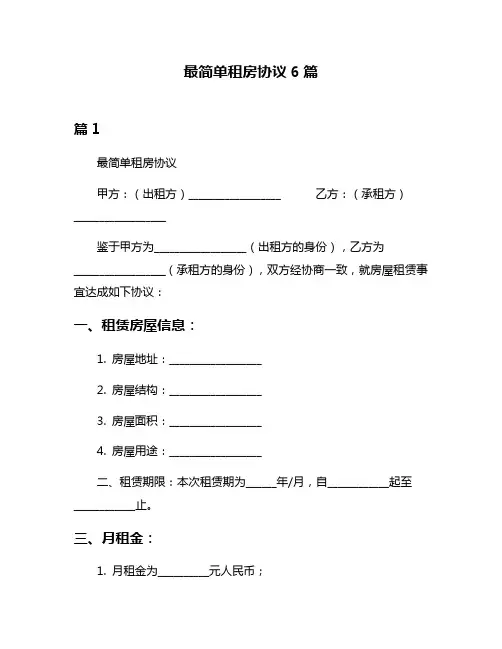 最简单租房协议 6 篇

篇 1

最简单租房协议

甲方：（出租方）________________ 乙方：（承租方）________________

鉴于甲方为________________（出租方的身份），乙方为________________（承租方的身份），双方经协商一致，就房屋租赁事宜达成如下协议：

一、租赁房屋信息：

1. 房屋地址：________________

2. 房屋结构：________________

3. 房屋面积：________________

4. 房屋用途：________________

二、租赁期限：本次租赁期为_____年/月，自__________起至__________止。

三、月租金：

1. 月租金为_________元人民币；